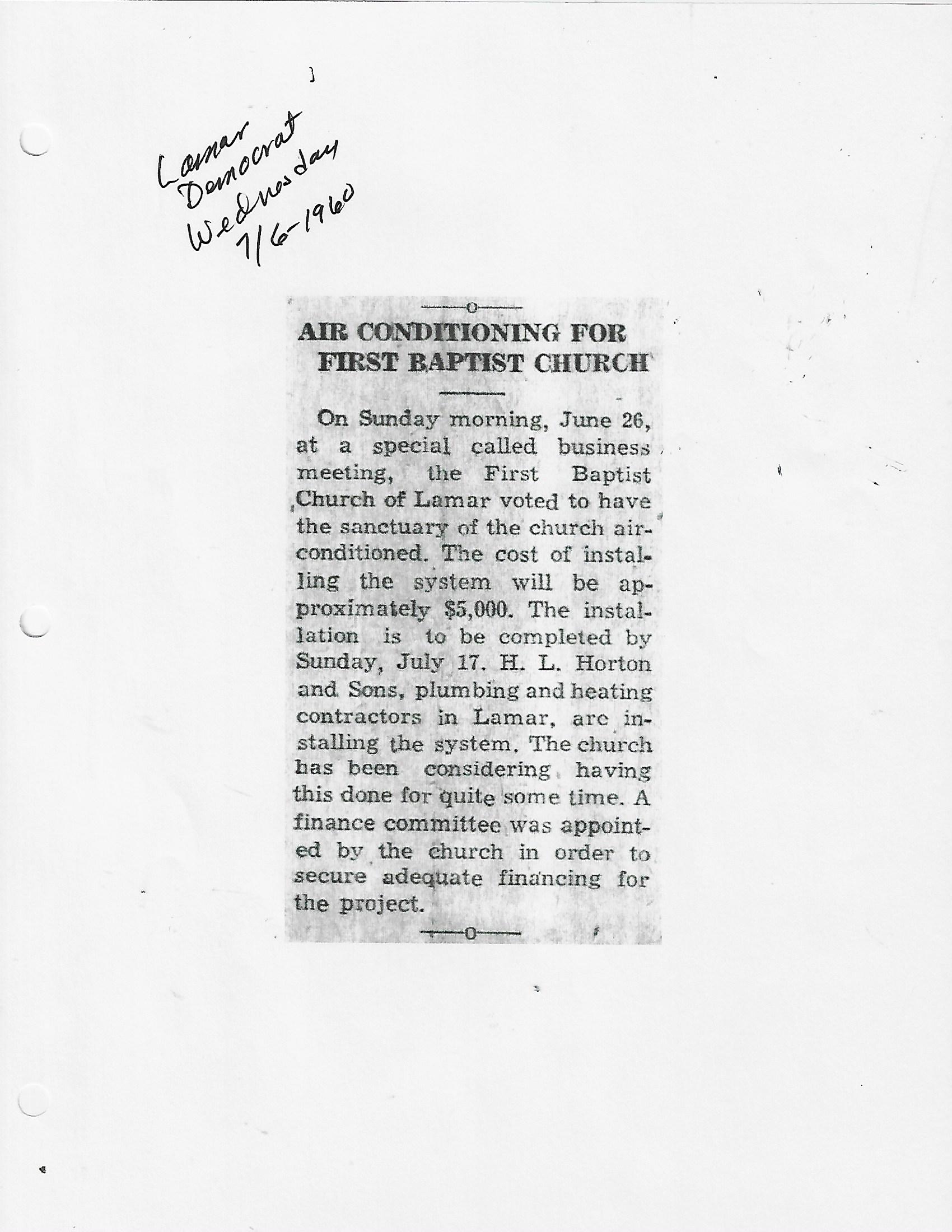 Lamar Democrat Wednesday 7/6-1960

AIR CONDITIONING FOR FIRST BAPTIST CHURCH

On Sunday morning, June 26, at a special called business meeting, the First Baptist Church of Lamar voted to have the sanctuary of the church air-conditioned. The cost of installing the system will be approximately $5,000. The installation is to be completed by Sunday, July 17. H. L. Horton and Sons, plumbing and heating contractors in Lamar, are installing the system. The church has been considering having this done for quite some time. A finance committee was appointed by the church in order to secure adequate financing for the project.